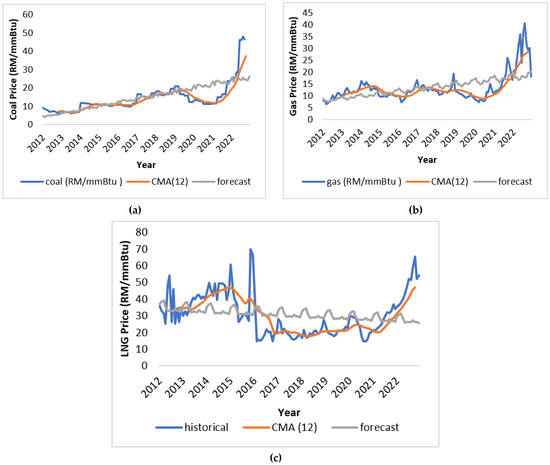 Coal Price (RM/mmBtu)

60
50
40
30
20
10
0

2012 2013 2014 2015 2016 2017 2018 2019 2020 2021 2022

Year

coal (RM/mmBtu ) CMA(12) forecast

(a)

Gas Price (RM/mmBtu)

45
40
35
30
25
20
15
10
5
0

2012 2013 2014 2015 2016 2017 2018 2019 2020 2021 2022

Year

gas (RM/mmBtu ) CMA(12) forecast

(b)

LNG Price (RM/mmBtu)

80
70
60
50
40
30
20
10
0

2012 2013 2014 2015 2016 2017 2018 2019 2020 2021 2022

Year

historical CMA (12) forecast

(c)